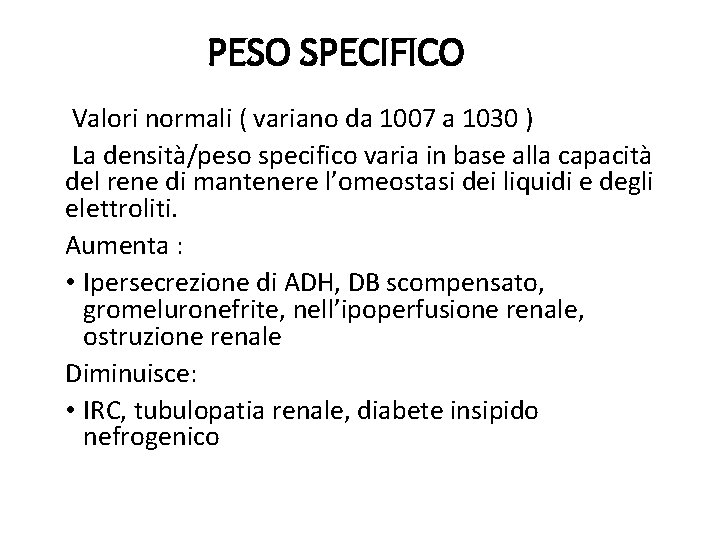 PESO SPECIFICO

Valori normali ( variano da 1007 a 1030 )

La densità/peso specifico varia in base alla capacità del rene di mantenere l'omeostasi dei liquidi e degli elettroliti.

Aumenta :

• Ipersecrezione di ADH, DB scompensato, gromeluronefrite, nell'ipoperfusione renale, ostruzione renale

Diminuisce:

• IRC, tubulopatia renale, diabete insipido nefrogenico